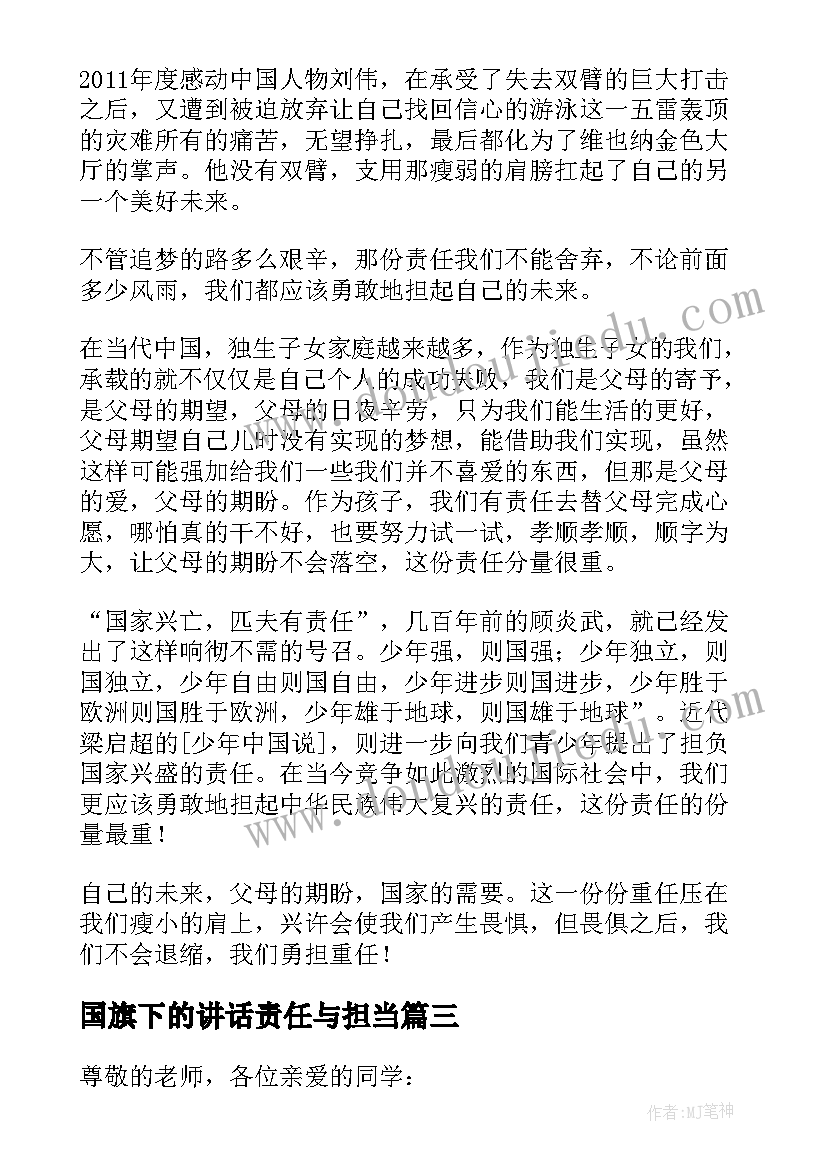 2011年度感动中国人物刘伟，在承受了失去双臂的巨大打击之后，又遭到被迫放弃让自己找回信心的游泳这一五雷轰顶的灾难所有的痛苦，无望挣扎，最后都化为了维也纳金色大厅的掌声。他没有双臂，支用那瘦弱的肩膀扛起了自己的另一个美好未来。

不管追梦的路多么艰辛，那份责任我们不能舍弃，不论前面多少风雨，我们都应该勇敢地担起自己的未来。

在当代中国，独生子女家庭越来越多，作为独生子女的我们，承载的就不仅仅是自己个人的成功失败，我们是父母的寄予，是父母的期望，父母的日夜辛劳，只为我们能生活的更好，父母期望自己儿时没有实现的梦想，能借助我们实现，虽然这样可能强加给我们一些我们并不喜爱的东西，但那是父母的爱，父母的期盼。作为孩子，我们有责任去替父母完成心愿，哪怕真的干不好，也要努力试一试，孝顺孝顺，顺字为大，让父母的期盼不会落空，这份责任分量很重。

“国家兴亡，匹夫有责任”，几百年前的顾炎武，就已经发出了这样响彻不需的号召。少年强，则国强；少年独立，则国独立，少年自由则国自由，少年进步则国进步，少年胜于欧洲则国胜于欧洲，少年雄于地球，则国雄于地球”。近代梁启超的[少年中国说]，则进一步向我们青少年提出了担负国家兴盛的责任。在当今竞争如此激烈的国际社会中，我们更应该勇敢地担起中华民族伟大复兴的责任，这份责任的份量最重！

自己的未来，父母的期盼，国家的需要。这一份份重任压在我们瘦小的肩上，兴许会使我们产生畏惧，但畏惧之后，我们不会退缩，我们勇担重任！

国旗下的讲话责任与担当篇三

尊敬的老师，各位亲爱的同学：

作者:MJ笔神